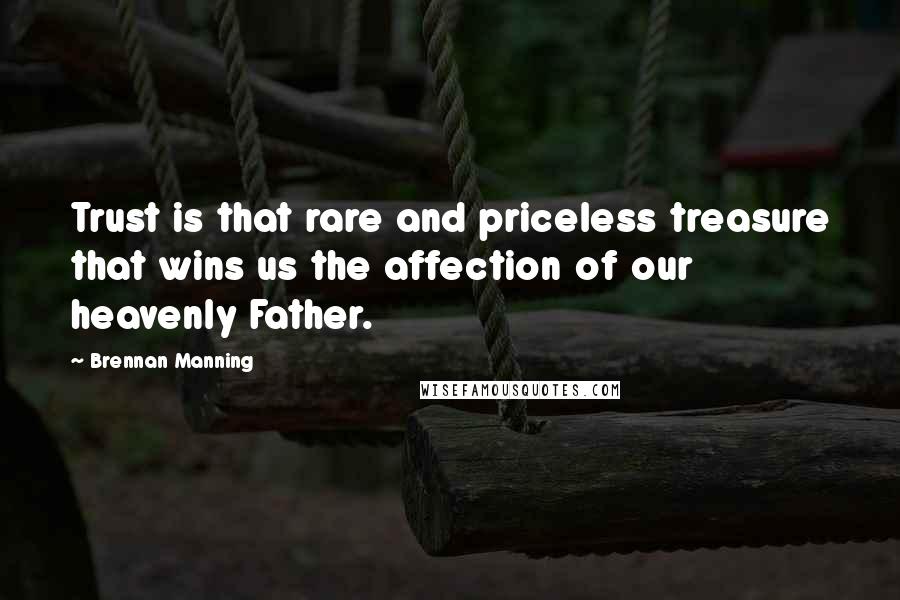 Trust is that rare and priceless treasure that wins us the affection of our heavenly Father.

- Brennan Manning

WISEFAMOUSQUOTES.COM